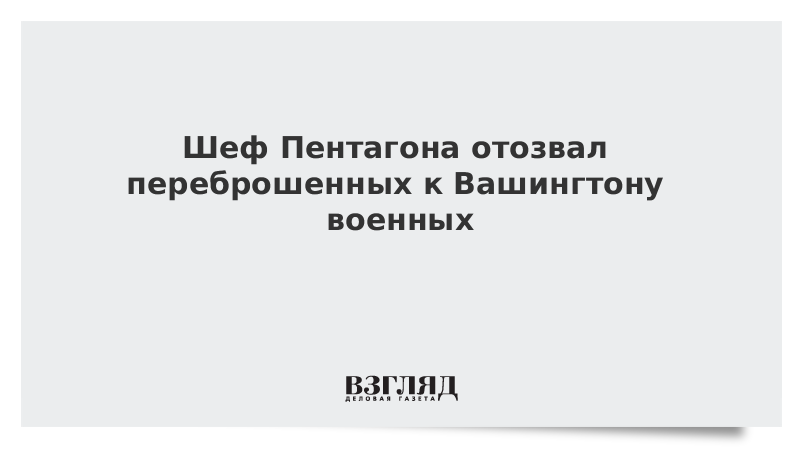 Шеф Пентагона отозвал переброшенных к Вашингтону военных

ВЗГЛЯД
ДЕЛОВАЯ ГАЗЕТА